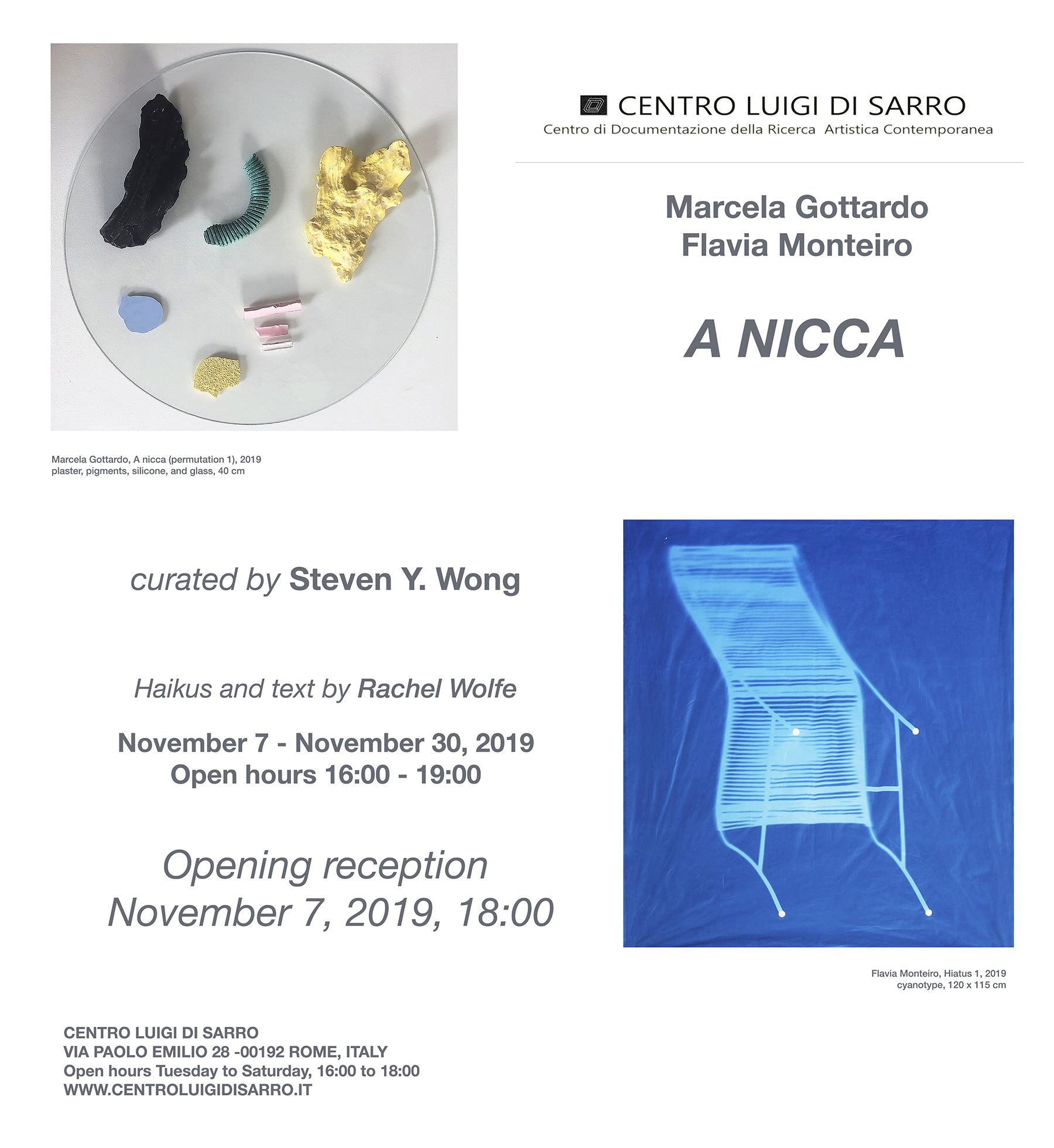 CENTRO LUIGI DI SARRO
Centro di Documentazione della Ricerca Artistica Contemporanea

Marcela Gottardo
Flavia Monteiro

A NICCA

Marcela Gottardo, A nicca (permutation 1), 2019
plaster, pigments, silicone, and glass, 40 cm

curated by Steven Y. Wong

Haikus and text by Rachel Wolfe

November 7 - November 30, 2019
Open hours 16:00 - 19:00

Opening reception
November 7, 2019, 18:00

Flavia Monteiro, Hiatus 1, 2019
cyanotype, 120 x 115 cm

CENTRO LUIGI DI SARRO
VIA PAOLO EMILIO 28 -00192 ROME, ITALY
Open hours Tuesday to Saturday, 16:00 to 18:00
WWW.CENTROLUIGIDISARRO.IT